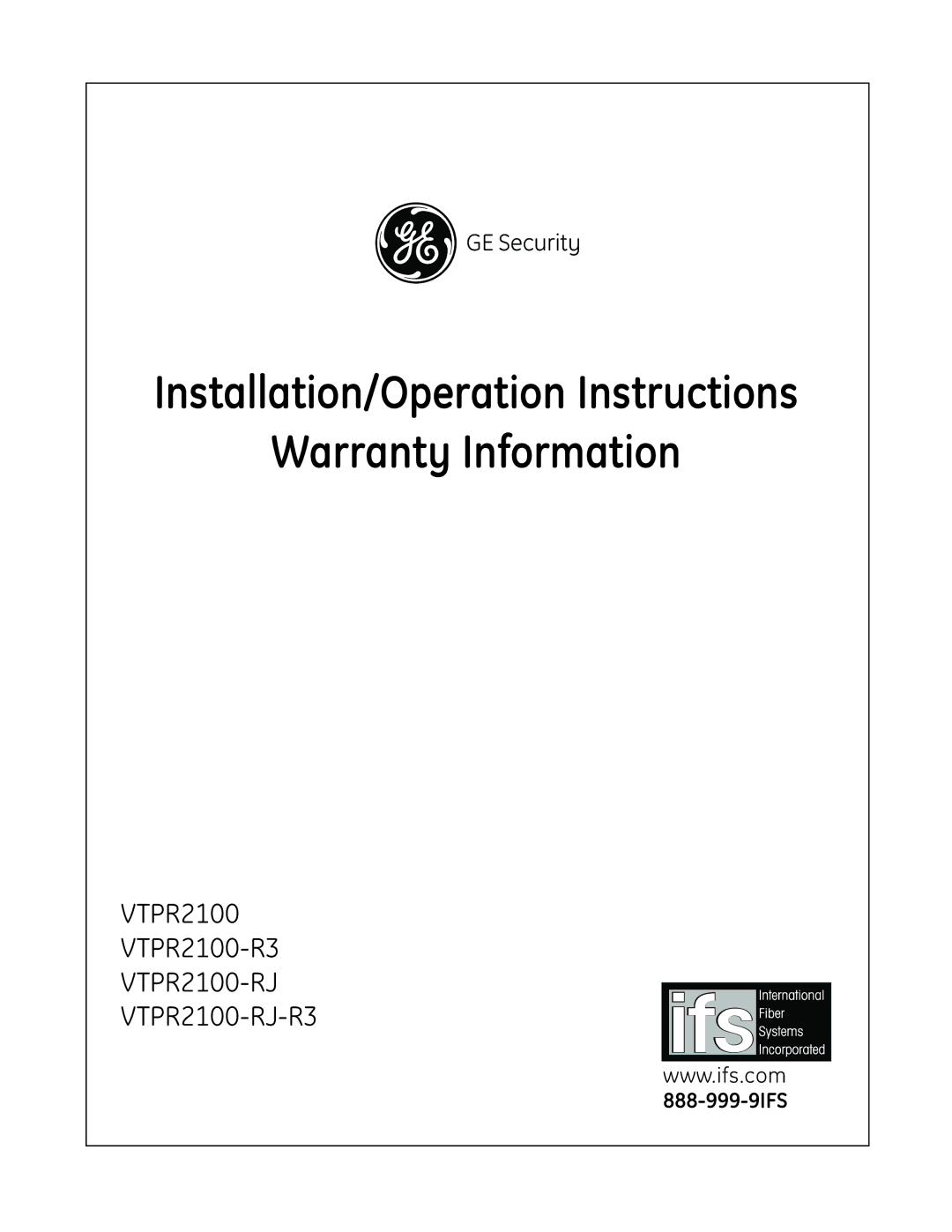 GE

GE Security

Installation/Operation Instructions
Warranty Information

VTPR2100
VTPR2100-R3
VTPR2100-RJ
VTPR2100-RJ-R3

ifs International Fiber Systems Incorporated

www.ifs.com
888-999-9IFS